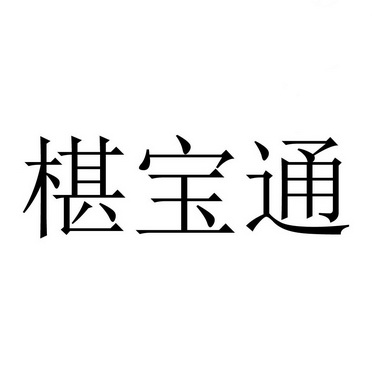 椹宝通